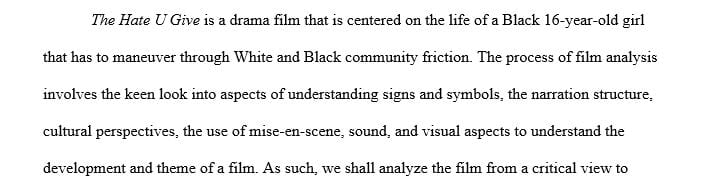 The Hate U Give is a drama film that is centered on the life of a Black 16-year-old girl that has to maneuver through White and Black community friction. The process of film analysis involves the keen look into aspects of understanding signs and symbols, the narration structure, cultural perspectives, the use of mise-en-scene, sound, and visual aspects to understand the development and theme of a film. As such, we shall analyze the film from a critical view to